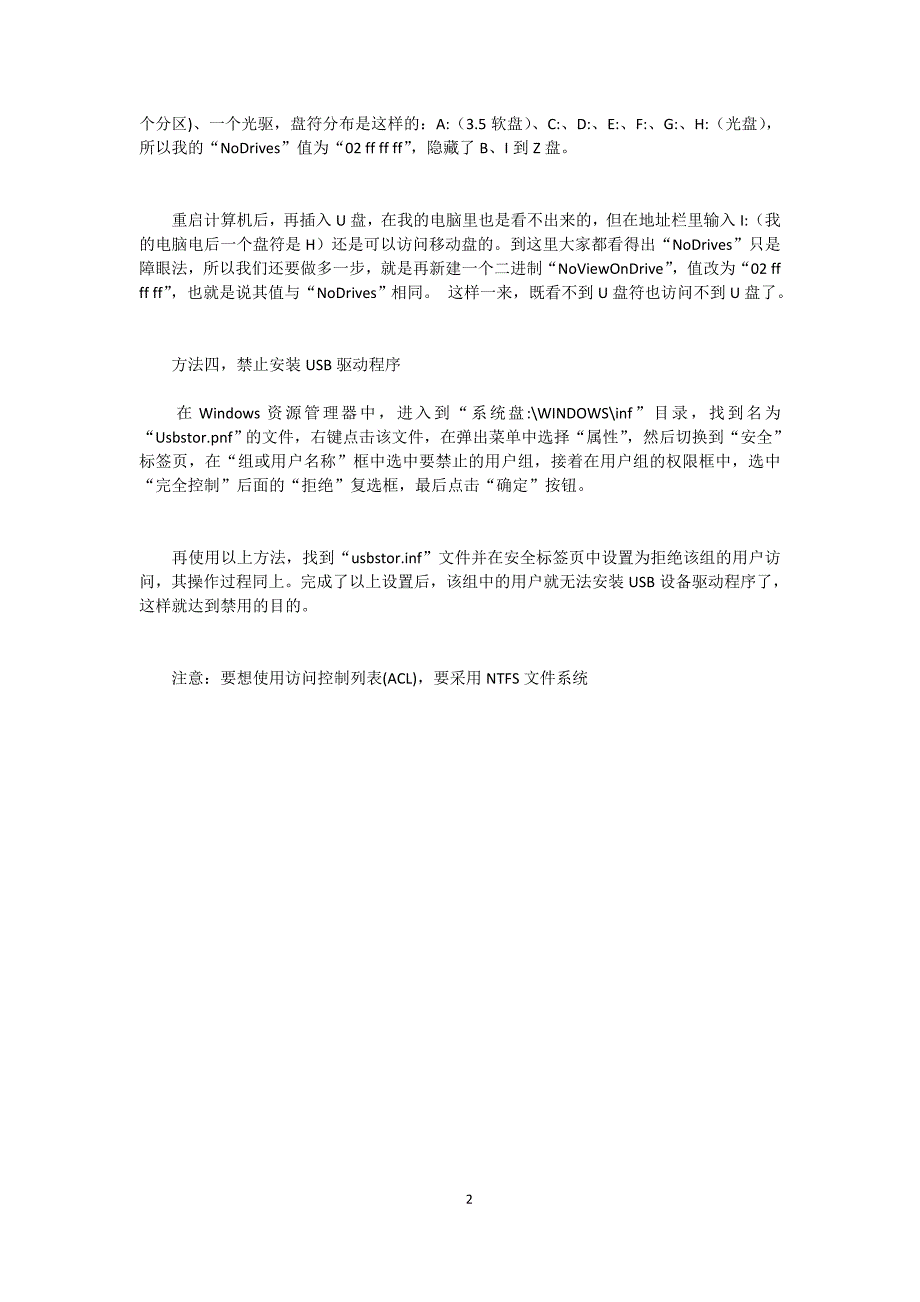 个分区)、一个光驱，盘符分布是这样的：A:（3.5 软盘）、C:、D:、E:、F:、G:、H:（光盘），所以我的“NoDrives”值为“02 ff ff ff”，隐藏了 B、I 到 Z 盘。

重启计算机后，再插入 U 盘，在我的电脑里也是看不出来的，但在地址栏里输入 I:（我的电脑电后一个盘符是 H）还是可以访问移动盘的。到这里大家都看得出“NoDrives”只是障眼法，所以我们还要做多一步，就是再新建一个二进制“NoViewOnDrive”，值改为“02 ff ff ff”，也就是说其值与“NoDrives”相同。 这样一来，既看不到 U 盘符也访问不到 U 盘了。

方法四，禁止安装 USB 驱动程序

在 Windows 资源管理器中，进入到“系统盘:\WINDOWS\inf”目录，找到名为“Usbstor.pnf”的文件，右键点击该文件，在弹出菜单中选择“属性”，然后切换到“安全”标签页，在“组或用户名称”框中选中要禁止的用户组，接着在用户组的权限框中，选中“完全控制”后面的“拒绝”复选框，最后点击“确定”按钮。

再使用以上方法，找到“usbstor.inf”文件并在安全标签页中设置为拒绝该组的用户访问，其操作过程同上。完成了以上设置后，该组中的用户就无法安装 USB 设备驱动程序了，这样就达到禁用的目的。

注意：要想使用访问控制列表(ACL)，要采用 NTFS 文件系统

2